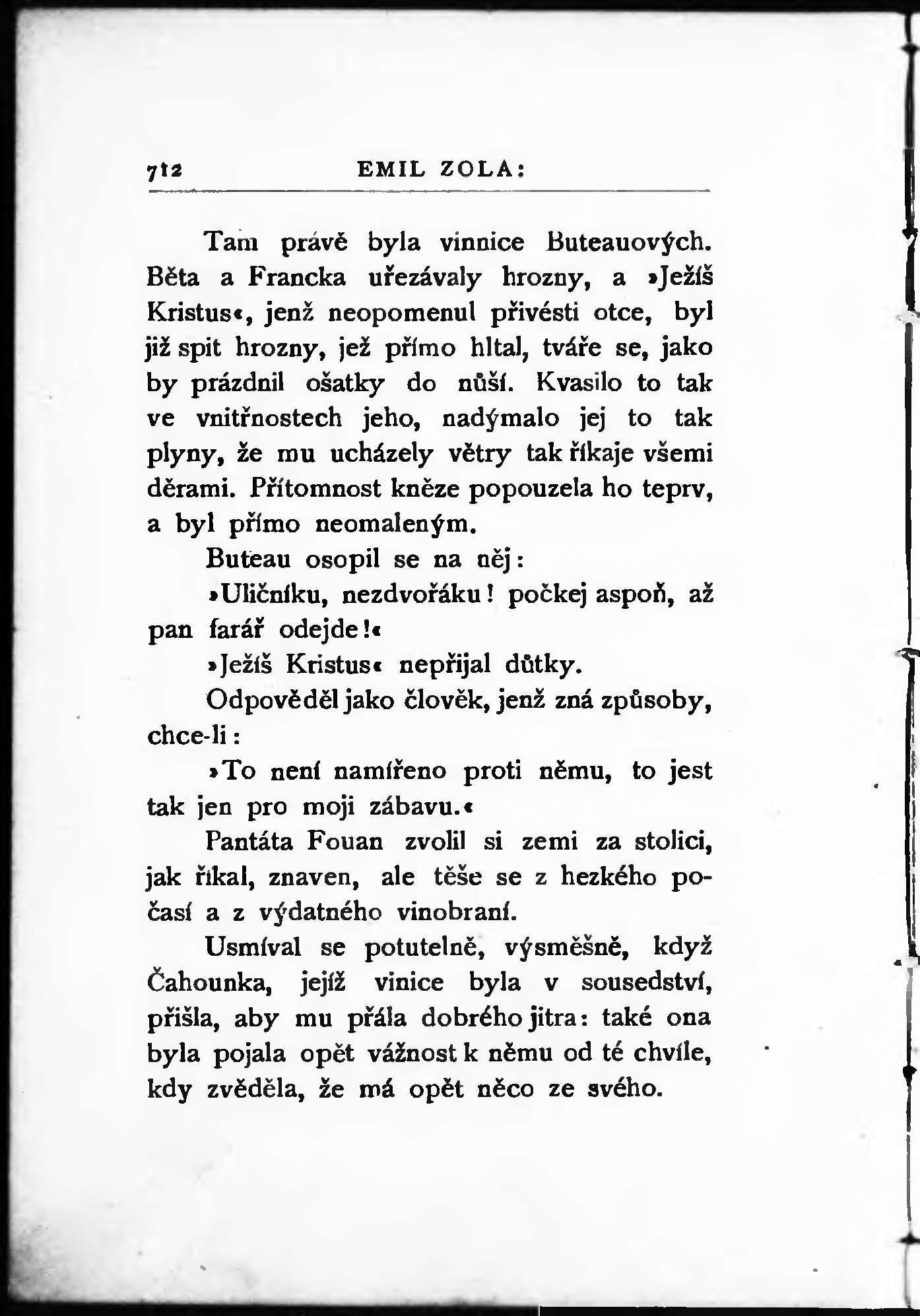 712 EMIL ZOLA:

Tam právě byla vinnice Buteauových. Běta a Francka uřezávaly hrozny, a »Ježíš Kristus«, jenž neopomenul přivésti otce, byl již spit hrozny, jež přímo hltal, tváře se, jako by prázdnil ošatky do nůší. Kvasilo to tak ve vnitřnostech jeho, nadýmalo jej to tak plyny, že mu ucházely větry tak říkaje všemi děrami. Přítomnost kněze popouzela ho teprv, a byl přímo neomaleným.

Buteau osopil se na něj:

»Uličníku, nezdvořáku! počkej aspoň, až pan farář odejde!«

»Ježíš Kristus« nepřijal důtky.

Odpověděl jako člověk, jenž zná způsoby, chce-li:

»To není namířeno proti němu, to jest tak jen pro moji zábavu.«

Pantáta Fouan zvolil si zemi za stolici, jak říkal, znaven, ale těše se z hezkého počasí a z výdatného vinobraní.

Usmíval se potutelně, výsměšně, když Čahounka, jejíž vinice byla v sousedství, přišla, aby mu přála dobrého jitra: také ona byla pojala opět vážnost k němu od té chvíle, kdy zvěděla, že má opět něco ze svého.